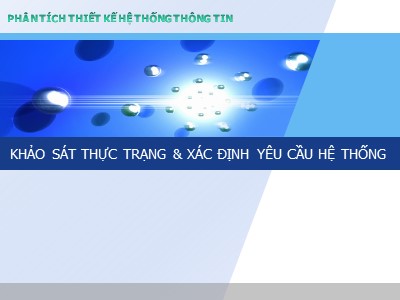 PHÂN TÍCH THIẾT KẾ HỆ THỐNG THÔNG TIN

KHẢO SÁT THỰC TRẠNG & XÁC ĐỊNH YÊU CẦU HỆ THỐNG